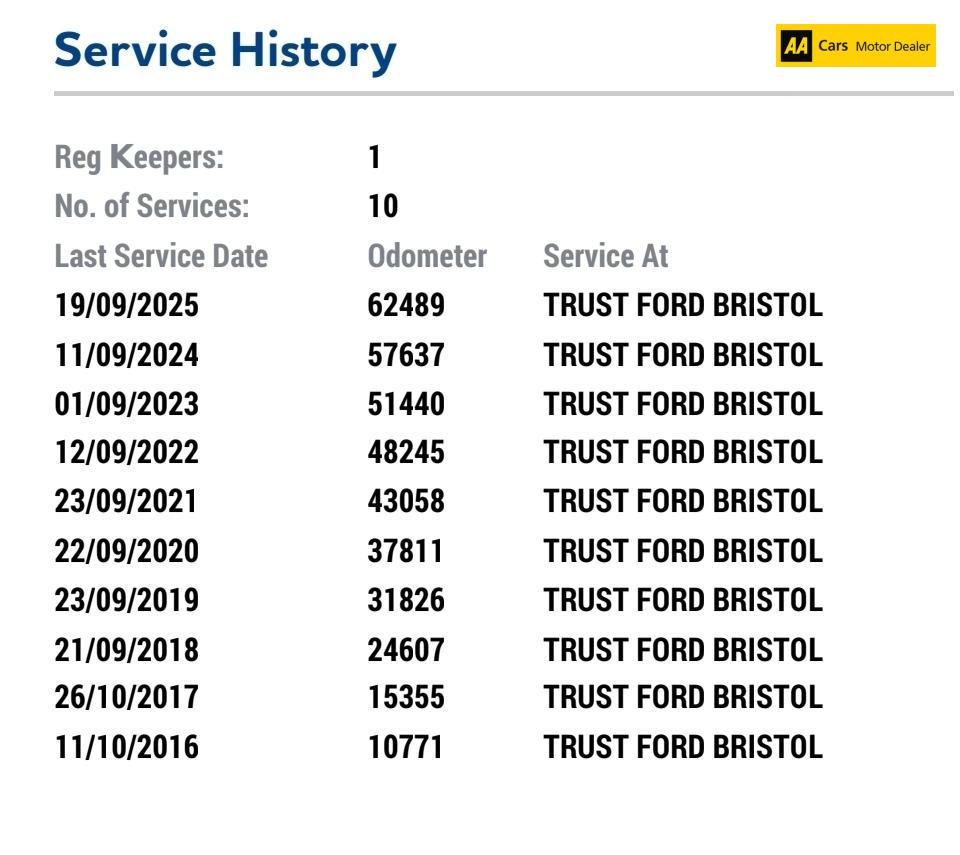 Service History

AA Cars Motor Dealer

Reg Keepers: 1
No. of Services: 10

| Last Service Date | Odometer | Service At |
|---|---|---|
| 19/09/2025 | 62489 | TRUST FORD BRISTOL |
| 11/09/2024 | 57637 | TRUST FORD BRISTOL |
| 01/09/2023 | 51440 | TRUST FORD BRISTOL |
| 12/09/2022 | 48245 | TRUST FORD BRISTOL |
| 23/09/2021 | 43058 | TRUST FORD BRISTOL |
| 22/09/2020 | 37811 | TRUST FORD BRISTOL |
| 23/09/2019 | 31826 | TRUST FORD BRISTOL |
| 21/09/2018 | 24607 | TRUST FORD BRISTOL |
| 26/10/2017 | 15355 | TRUST FORD BRISTOL |
| 11/10/2016 | 10771 | TRUST FORD BRISTOL |